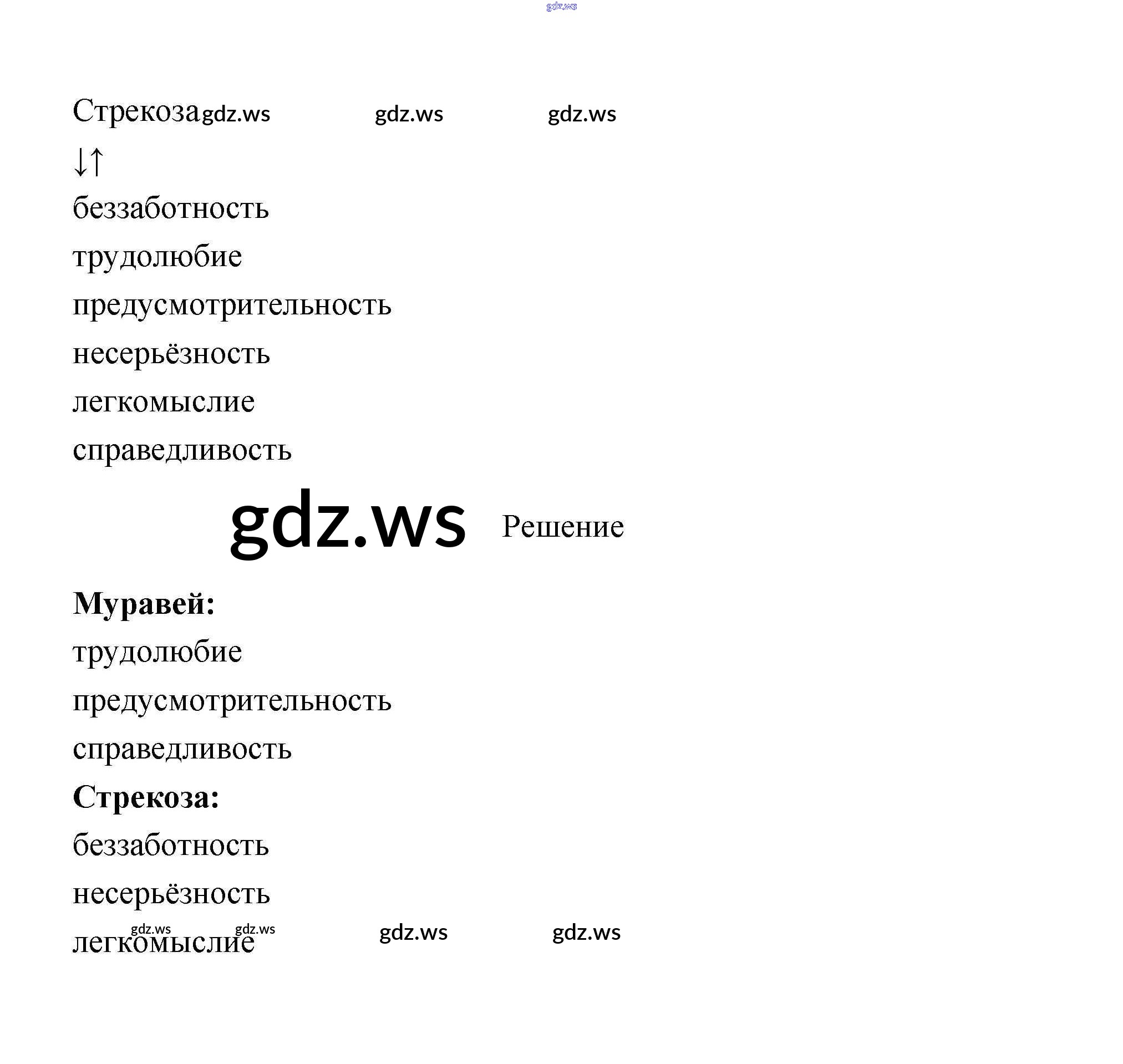 Стрекоза

↓↑

беззаботность

трудолюбие

предусмотрительность

несерьёзность

легкомыслие

справедливость

Решение

Муравей:

трудолюбие

предусмотрительность

справедливость

Стрекоза:

беззаботность

несерьёзность

легкомыслие

gdz.ws